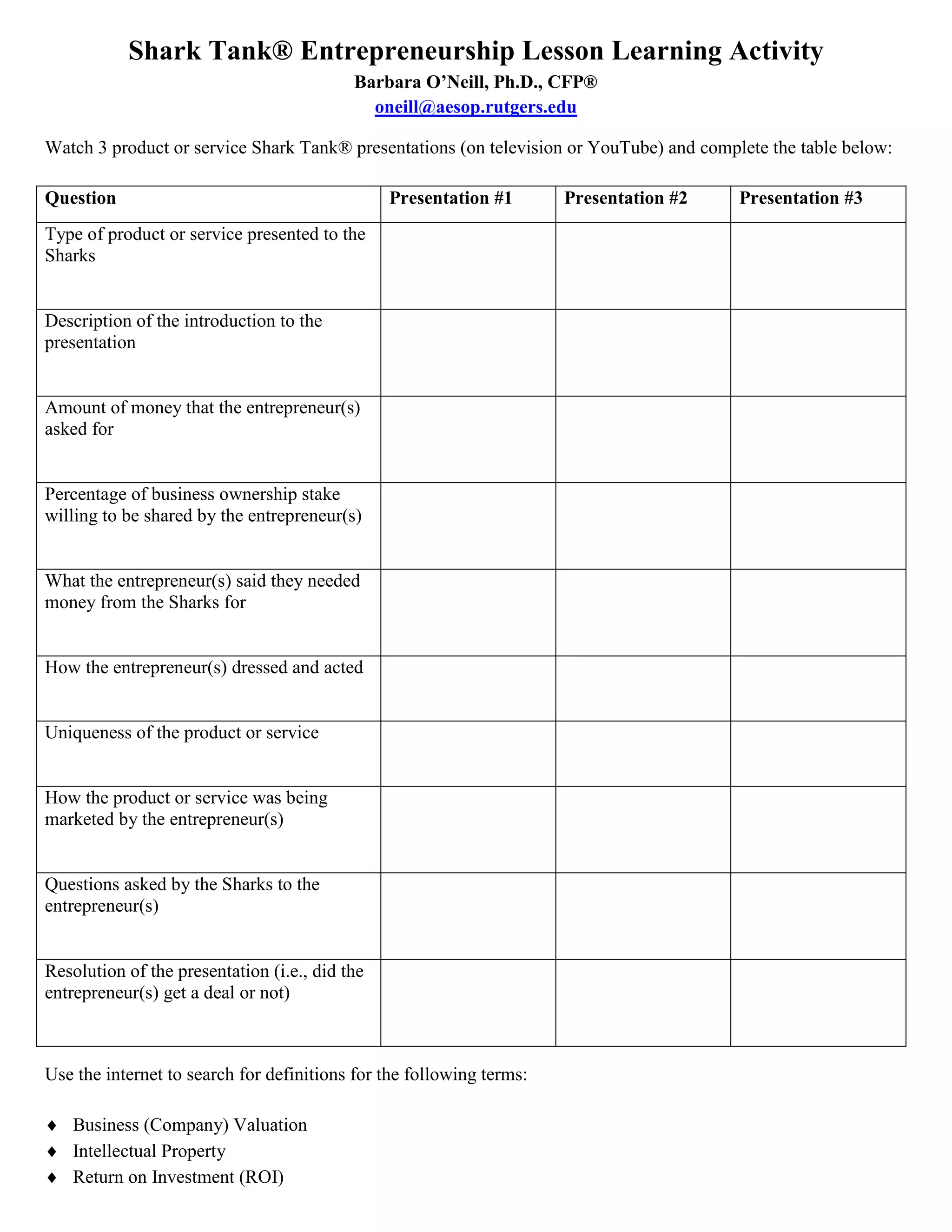 Shark Tank® Entrepreneurship Lesson Learning Activity
Barbara O'Neill, Ph.D., CFP®
oneill@aesop.rutgers.edu

Watch 3 product or service Shark Tank® presentations (on television or YouTube) and complete the table below:

| Question | Presentation #1 | Presentation #2 | Presentation #3 |
|---|---|---|---|
| Type of product or service presented to the Sharks | | | |
| Description of the introduction to the presentation | | | |
| Amount of money that the entrepreneur(s) asked for | | | |
| Percentage of business ownership stake willing to be shared by the entrepreneur(s) | | | |
| What the entrepreneur(s) said they needed money from the Sharks for | | | |
| How the entrepreneur(s) dressed and acted | | | |
| Uniqueness of the product or service | | | |
| How the product or service was being marketed by the entrepreneur(s) | | | |
| Questions asked by the Sharks to the entrepreneur(s) | | | |
| Resolution of the presentation (i.e., did the entrepreneur(s) get a deal or not) | | | |

Use the internet to search for definitions for the following terms:

♦ Business (Company) Valuation
♦ Intellectual Property
♦ Return on Investment (ROI)